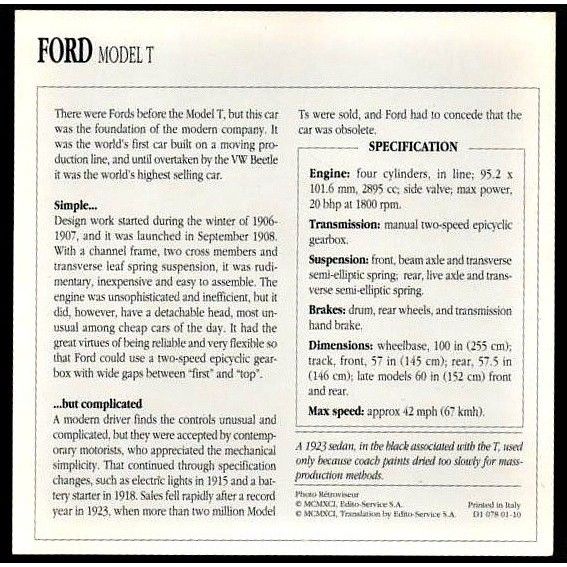 FORD MODEL T

There were Fords before the Model T, but this car was the foundation of the modern company. It was the world's first car built on a moving production line, and until overtaken by the VW Beetle it was the world's highest selling car.

Simple...
Design work started during the winter of 1906-1907, and it was launched in September 1908. With a channel frame, two cross members and transverse leaf spring suspension, it was rudimentary, inexpensive and easy to assemble. The engine was unsophisticated and inefficient, but it did, however, have a detachable head, most unusual among cheap cars of the day. It had the great virtues of being reliable and very flexible so that Ford could use a two-speed epicyclic gearbox with wide gaps between "first" and "top".

...but complicated
A modern driver finds the controls unusual and complicated, but they were accepted by contemporary motorists, who appreciated the mechanical simplicity. That continued through specification changes, such as electric lights in 1915 and a battery starter in 1918. Sales fell rapidly after a record year in 1923, when more than two million Model Ts were sold, and Ford had to concede that the car was obsolete.

SPECIFICATION

Engine: four cylinders, in line; 95.2 x 101.6 mm, 2895 cc; side valve; max power, 20 bhp at 1800 rpm.

Transmission: manual two-speed epicyclic gearbox.

Suspension: front, beam axle and transverse semi-elliptic spring; rear, live axle and transverse semi-elliptic spring.

Brakes: drum, rear wheels, and transmission hand brake.

Dimensions: wheelbase, 100 in (255 cm); track, front, 57 in (145 cm); rear, 57.5 in (146 cm); late models 60 in (152 cm) front and rear.

Max speed: approx 42 mph (67 kmh).

A 1923 sedan, in the black associated with the T, used only because coach paints dried too slowly for mass-production methods.

Photo Rétroviseur
© MCMXCI, Edito-Service S.A.
© MCMXCI, Translation by Edito-Service S.A.

Printed in Italy
D1 078 01-10